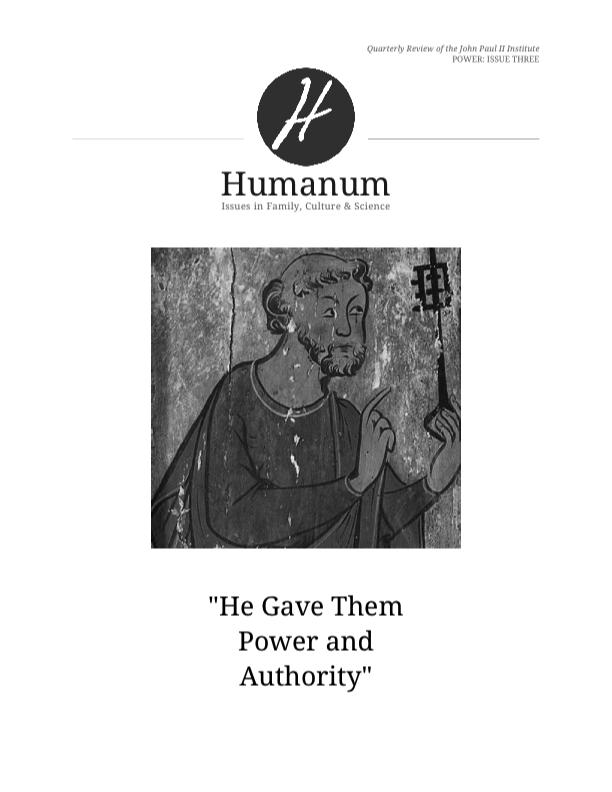 Quarterly Review of the John Paul II Institute
POWER: ISSUE THREE

H

Humanum
Issues in Family, Culture & Science

"He Gave Them Power and Authority"